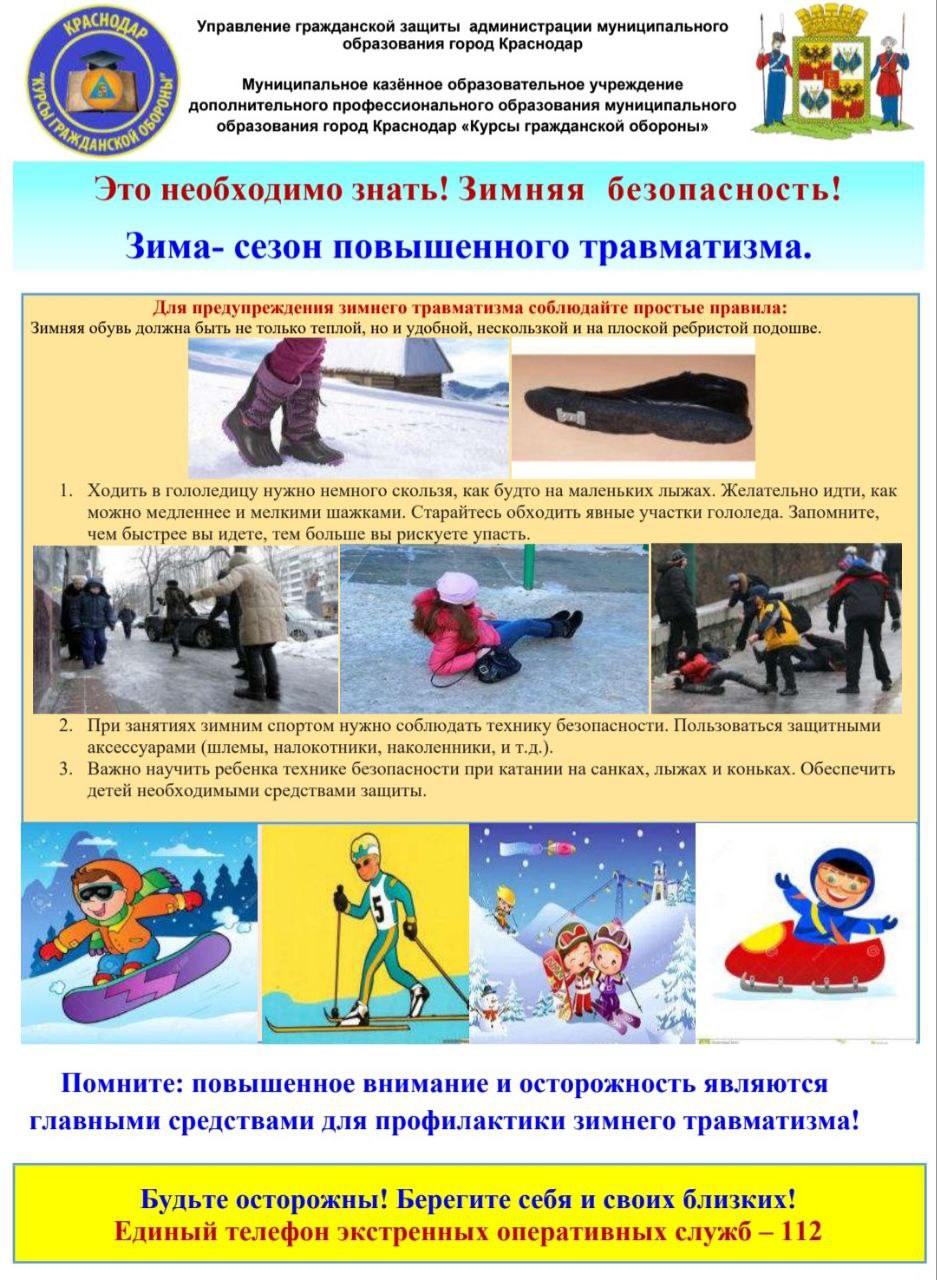 КРАСНОДАР
"КУРСЫ ГРАЖДАНСКОЙ ОБОРОНЫ"

Управление гражданской защиты администрации муниципального образования город Краснодар

Муниципальное казённое образовательное учреждение дополнительного профессионального образования муниципального образования город Краснодар «Курсы гражданской обороны»

Это необходимо знать! Зимняя безопасность!

Зима- сезон повышенного травматизма.

Для предупреждения зимнего травматизма соблюдайте простые правила:
Зимняя обувь должна быть не только теплой, но и удобной, нескользкой и на плоской ребристой подошве.

1. Ходить в гололедицу нужно немного скользя, как будто на маленьких лыжах. Желательно идти, как можно медленнее и мелкими шажками. Старайтесь обходить явные участки гололеда. Запомните, чем быстрее вы идете, тем больше вы рискуете упасть.

2. При занятиях зимним спортом нужно соблюдать технику безопасности. Пользоваться защитными аксессуарами (шлемы, налокотники, наколенники, и т.д.).
3. Важно научить ребенка технике безопасности при катании на санках, лыжах и коньках. Обеспечить детей необходимыми средствами защиты.

5

Помните: повышенное внимание и осторожность являются главными средствами для профилактики зимнего травматизма!

Будьте осторожны! Берегите себя и своих близких!
Единый телефон экстренных оперативных служб – 112